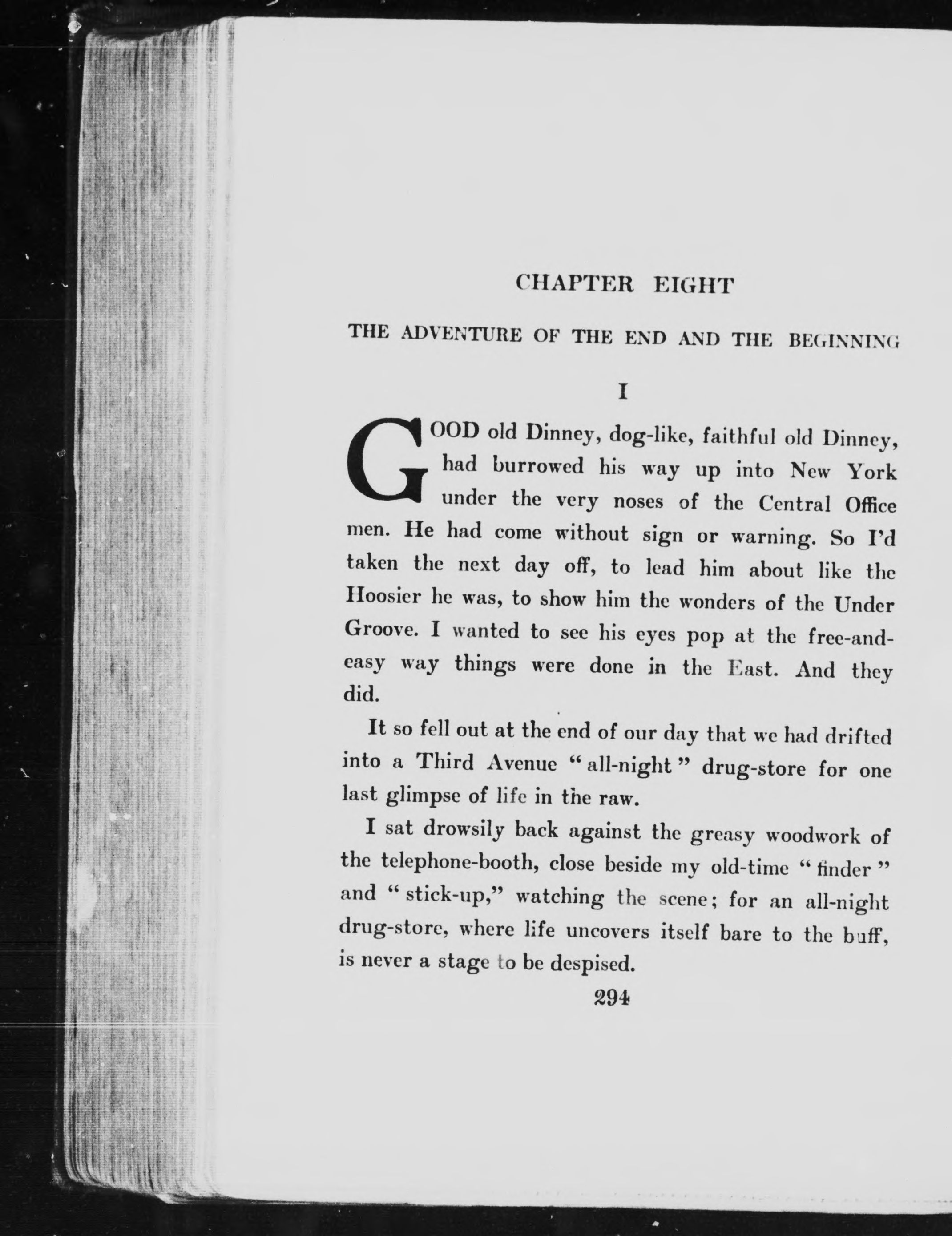 CHAPTER EIGHT

THE ADVENTURE OF THE END AND THE BEGINNING

I

GOOD old Dinney, dog-like, faithful old Dinney, had burrowed his way up into New York under the very noses of the Central Office men. He had come without sign or warning. So I'd taken the next day off, to lead him about like the Hoosier he was, to show him the wonders of the Under Groove. I wanted to see his eyes pop at the free-and-easy way things were done in the East. And they did.

It so fell out at the end of our day that we had drifted into a Third Avenue "all-night" drug-store for one last glimpse of life in the raw.

I sat drowsily back against the greasy woodwork of the telephone-booth, close beside my old-time "finder" and "stick-up," watching the scene; for an all-night drug-store, where life uncovers itself bare to the buff, is never a stage to be despised.

294